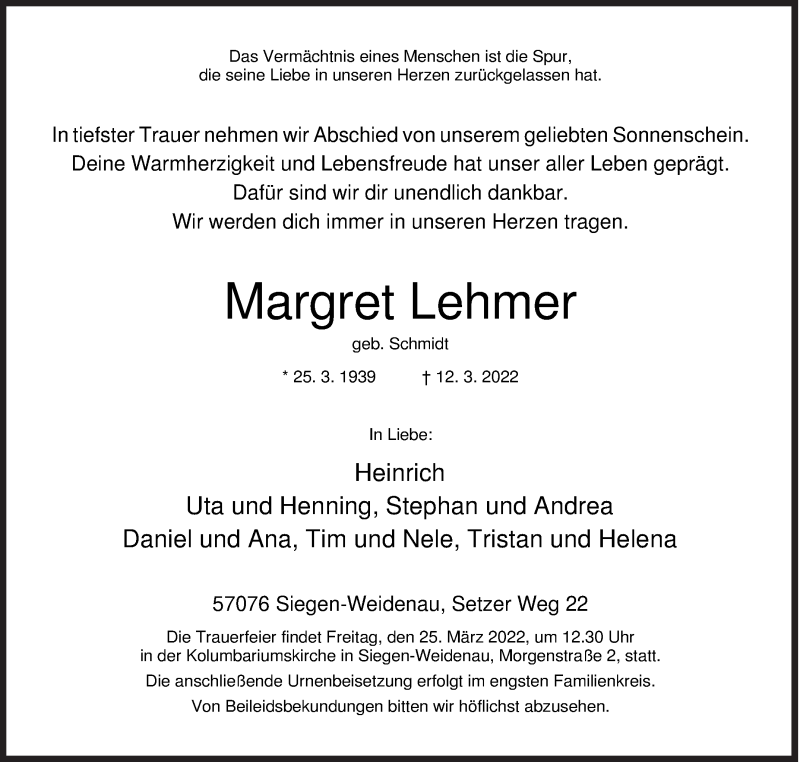 Das Vermächtnis eines Menschen ist die Spur,
die seine Liebe in unseren Herzen zurückgelassen hat.

In tiefster Trauer nehmen wir Abschied von unserem geliebten Sonnenschein.
Deine Warmherzigkeit und Lebensfreude hat unser aller Leben geprägt.
Dafür sind wir dir unendlich dankbar.
Wir werden dich immer in unseren Herzen tragen.

Margret Lehmer

geb. Schmidt

* 25. 3. 1939 † 12. 3. 2022

In Liebe:

Heinrich
Uta und Henning, Stephan und Andrea
Daniel und Ana, Tim und Nele, Tristan und Helena

57076 Siegen-Weidenau, Setzer Weg 22

Die Trauerfeier findet Freitag, den 25. März 2022, um 12.30 Uhr
in der Kolumbariumskirche in Siegen-Weidenau, Morgenstraße 2, statt.

Die anschließende Urnenbeisetzung erfolgt im engsten Familienkreis.

Von Beileidsbekundungen bitten wir höflichst abzusehen.